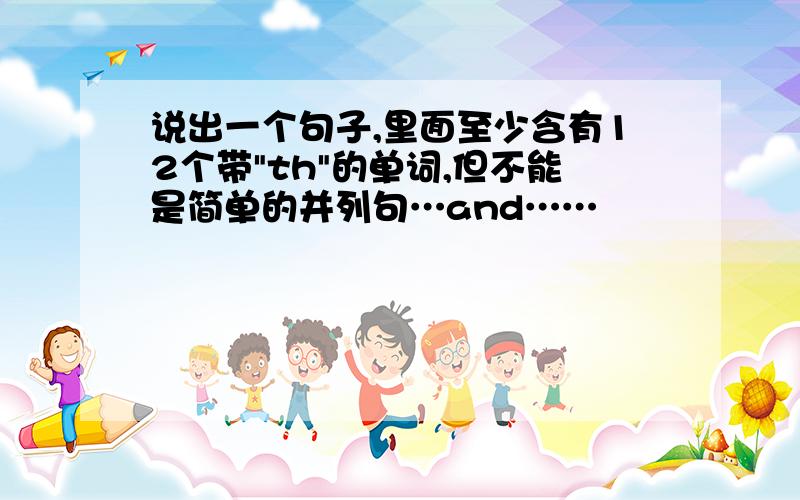 说出一个句子,里面至少含有12个带"th"的单词,但不能是简单的并列句…and……